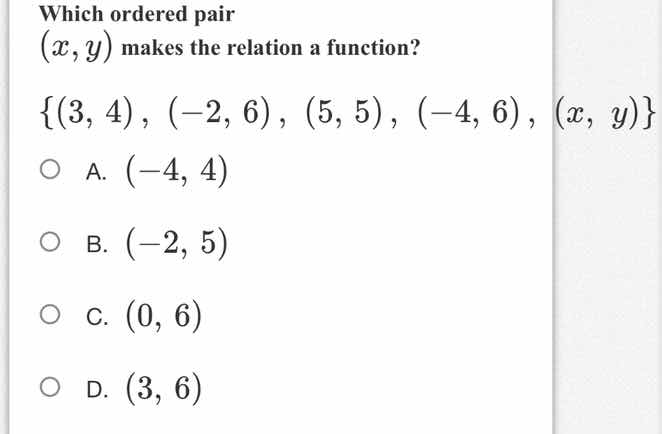 Which ordered pair $(x, y)$ makes the relation a function?

$\{(3, 4), (-2, 6), (5, 5), (-4, 6), (x, y)\}$

A. $(-4, 4)$

B. $(-2, 5)$

C. $(0, 6)$

D. $(3, 6)$